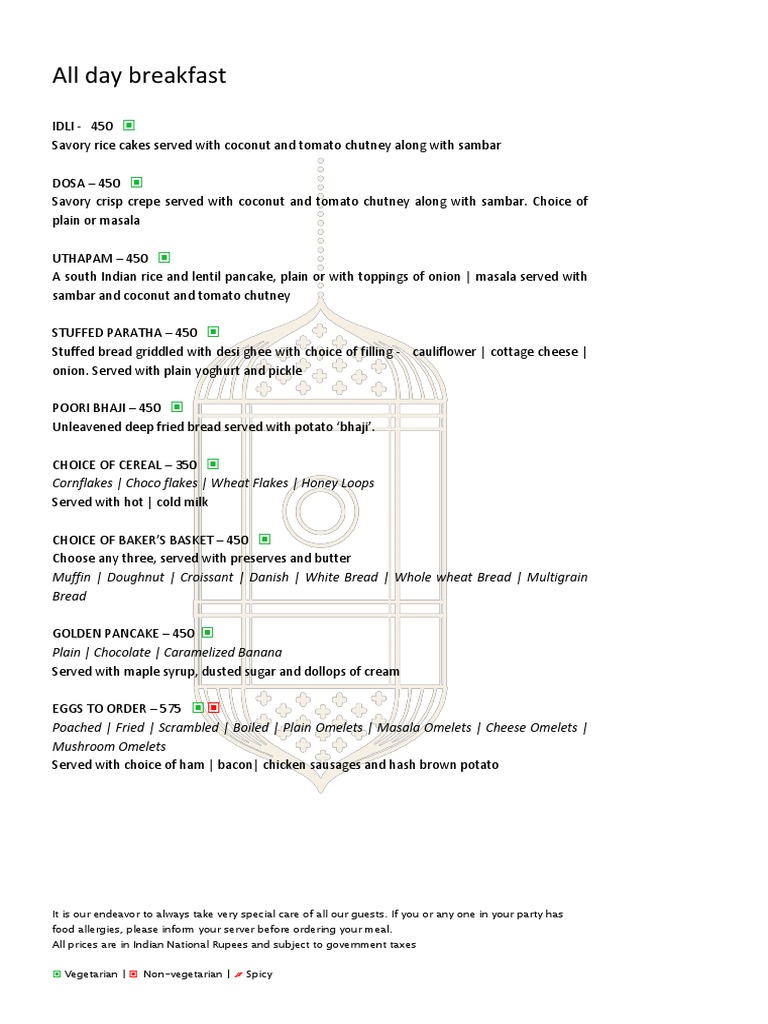 All day breakfast

IDLI - 450
Savory rice cakes served with coconut and tomato chutney along with sambar

DOSA – 450
Savory crisp crepe served with coconut and tomato chutney along with sambar. Choice of plain or masala

UTHAPAM – 450
A south Indian rice and lentil pancake, plain or with toppings of onion | masala served with sambar and coconut and tomato chutney

STUFFED PARATHA – 450
Stuffed bread griddled with desi ghee with choice of filling - cauliflower | cottage cheese | onion. Served with plain yoghurt and pickle

POORI BHAJI – 450
Unleavened deep fried bread served with potato 'bhaji'.

CHOICE OF CEREAL – 350
Cornflakes | Choco flakes | Wheat Flakes | Honey Loops
Served with hot | cold milk

CHOICE OF BAKER'S BASKET – 450
Choose any three, served with preserves and butter
Muffin | Doughnut | Croissant | Danish | White Bread | Whole wheat Bread | Multigrain Bread

GOLDEN PANCAKE – 450
Plain | Chocolate | Caramelized Banana
Served with maple syrup, dusted sugar and dollops of cream

EGGS TO ORDER – 575
Poached | Fried | Scrambled | Boiled | Plain Omelets | Masala Omelets | Cheese Omelets | Mushroom Omelets
Served with choice of ham | bacon| chicken sausages and hash brown potato

It is our endeavor to always take very special care of all our guests. If you or any one in your party has food allergies, please inform your server before ordering your meal.
All prices are in Indian National Rupees and subject to government taxes

Vegetarian | Non-vegetarian | Spicy